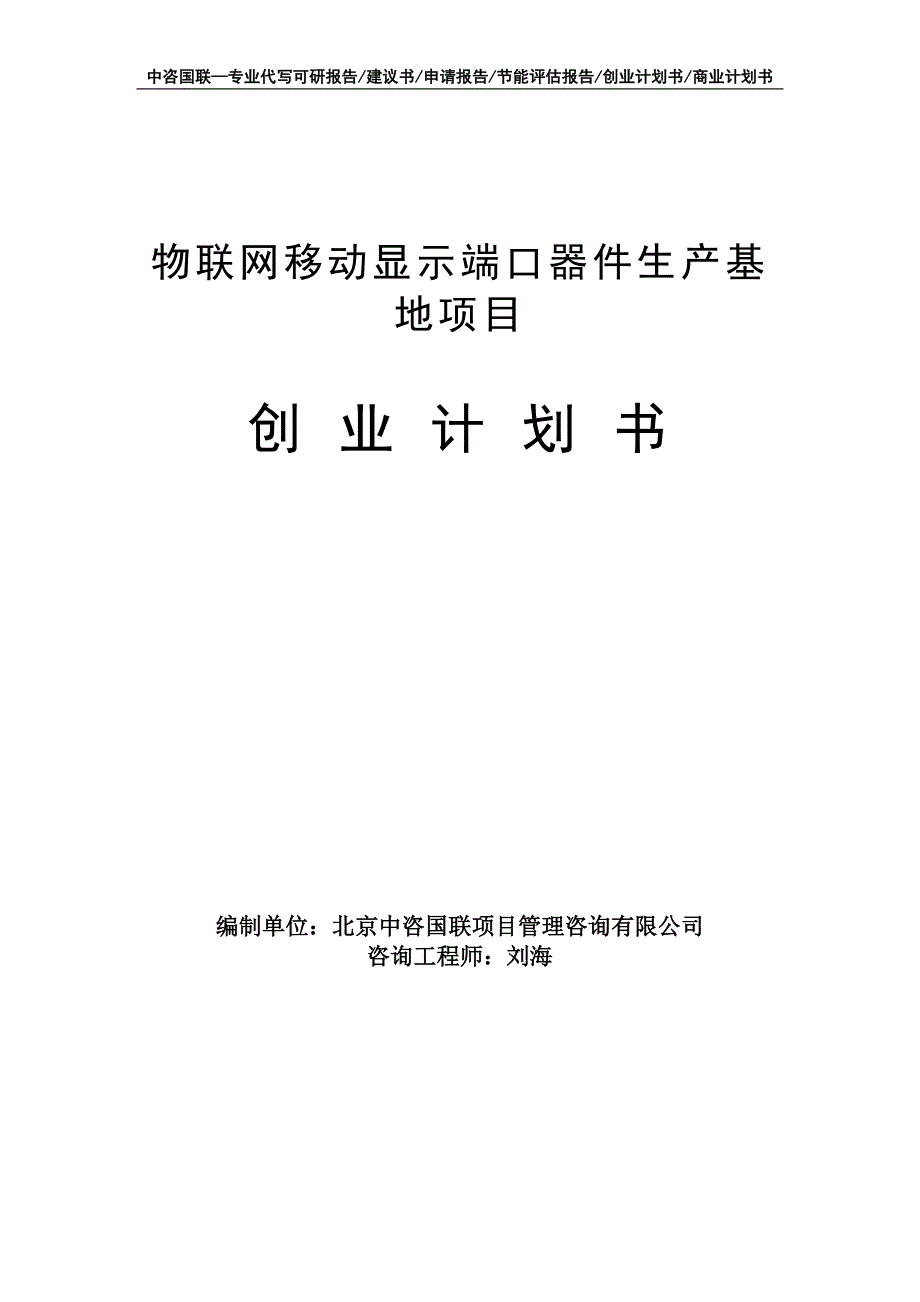 中咨国联—专业代写可研报告/建议书/申请报告/节能评估报告/创业计划书/商业计划书

物联网移动显示端口器件生产基地项目

创 业 计 划 书

编制单位：北京中咨国联项目管理咨询有限公司
咨询工程师：刘海